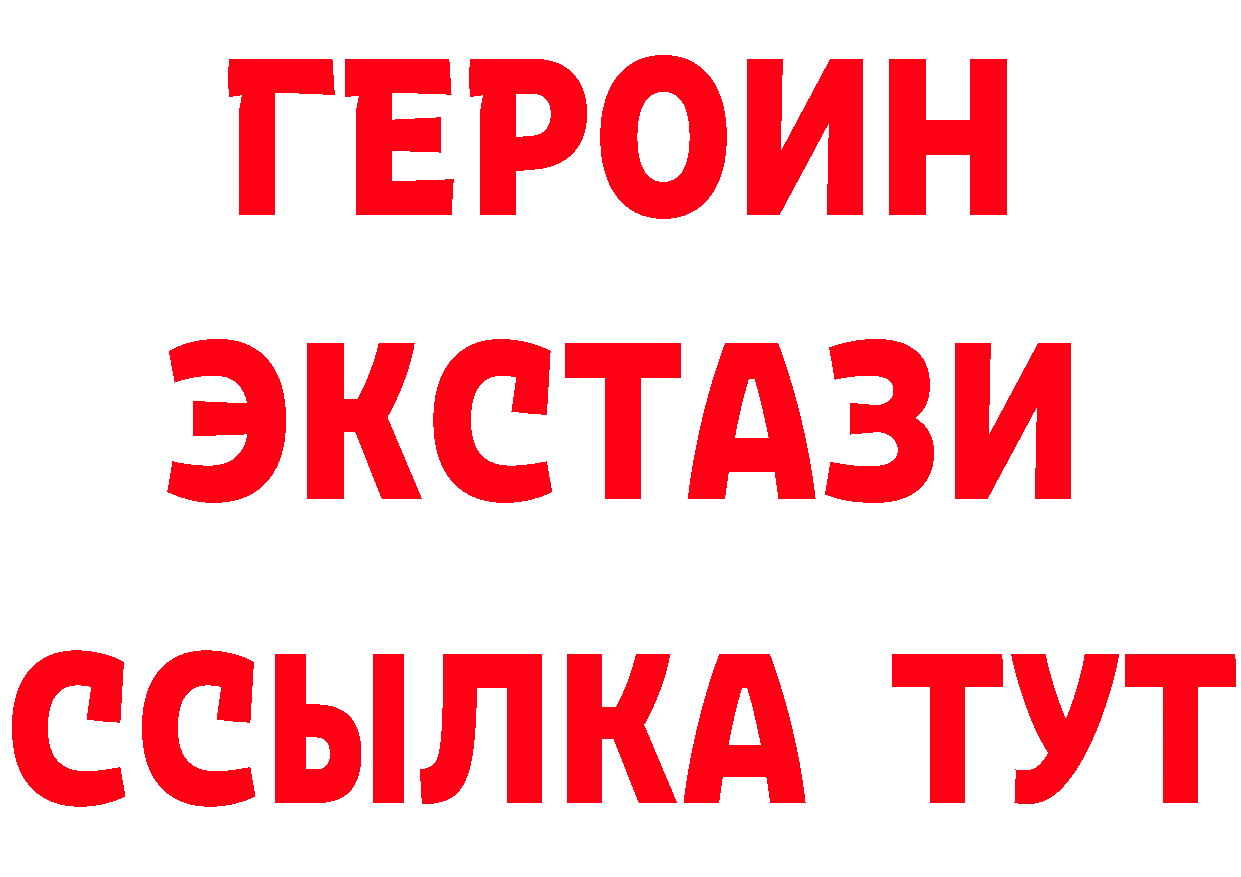 ГЕРОИН
ЭКСТАЗИ
ССЫЛКА ТУТ